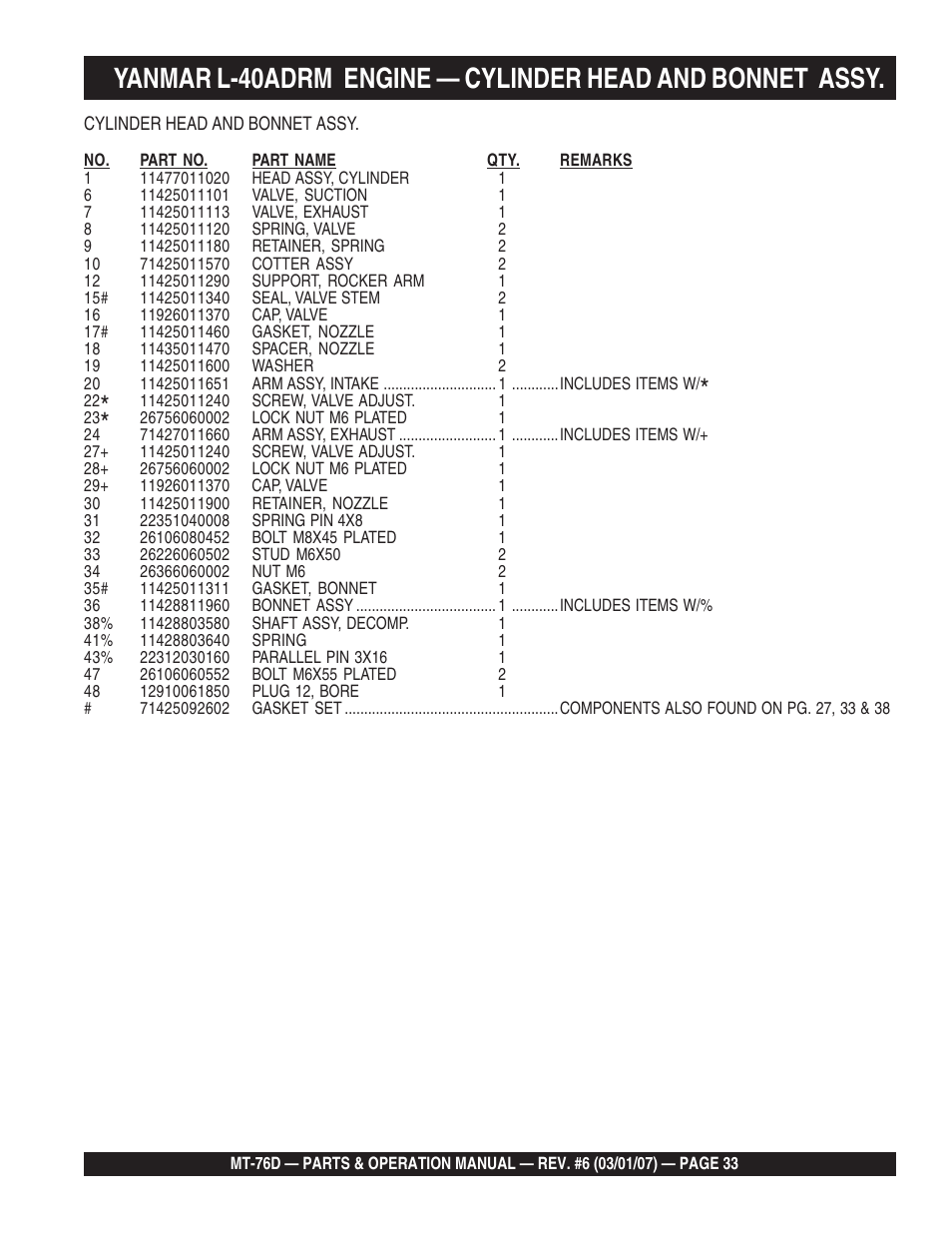 YANMAR L-40ADRM ENGINE — CYLINDER HEAD AND BONNET ASSY.

CYLINDER HEAD AND BONNET ASSY.

| NO. | PART NO. | PART NAME | QTY. | REMARKS |
|---|---|---|---|---|
| 1 | 11477011020 | HEAD ASSY, CYLINDER | 1 | |
| 6 | 11425011101 | VALVE, SUCTION | 1 | |
| 7 | 11425011113 | VALVE, EXHAUST | 1 | |
| 8 | 11425011120 | SPRING, VALVE | 2 | |
| 9 | 11425011180 | RETAINER, SPRING | 2 | |
| 10 | 71425011570 | COTTER ASSY | 2 | |
| 12 | 11425011290 | SUPPORT, ROCKER ARM | 1 | |
| 15# | 11425011340 | SEAL, VALVE STEM | 2 | |
| 16 | 11926011370 | CAP, VALVE | 1 | |
| 17# | 11425011460 | GASKET, NOZZLE | 1 | |
| 18 | 11435011470 | SPACER, NOZZLE | 1 | |
| 19 | 11425011600 | WASHER | 2 | |
| 20 | 11425011651 | ARM ASSY, INTAKE | 1 | INCLUDES ITEMS W/* |
| 22* | 11425011240 | SCREW, VALVE ADJUST. | 1 | |
| 23* | 26756060002 | LOCK NUT M6 PLATED | 1 | |
| 24 | 71427011660 | ARM ASSY, EXHAUST | 1 | INCLUDES ITEMS W/+ |
| 27+ | 11425011240 | SCREW, VALVE ADJUST. | 1 | |
| 28+ | 26756060002 | LOCK NUT M6 PLATED | 1 | |
| 29+ | 11926011370 | CAP, VALVE | 1 | |
| 30 | 11425011900 | RETAINER, NOZZLE | 1 | |
| 31 | 22351040008 | SPRING PIN 4X8 | 1 | |
| 32 | 26106080452 | BOLT M8X45 PLATED | 1 | |
| 33 | 26226060502 | STUD M6X50 | 2 | |
| 34 | 26366060002 | NUT M6 | 2 | |
| 35# | 11425011311 | GASKET, BONNET | 1 | |
| 36 | 11428811960 | BONNET ASSY | 1 | INCLUDES ITEMS W/% |
| 38% | 11428803580 | SHAFT ASSY, DECOMP. | 1 | |
| 41% | 11428803640 | SPRING | 1 | |
| 43% | 22312030160 | PARALLEL PIN 3X16 | 1 | |
| 47 | 26106060552 | BOLT M6X55 PLATED | 2 | |
| 48 | 12910061850 | PLUG 12, BORE | 1 | |
| # | 71425092602 | GASKET SET | | COMPONENTS ALSO FOUND ON PG. 27, 33 & 38 |

MT-76D — PARTS & OPERATION MANUAL — REV. #6 (03/01/07) — PAGE 33